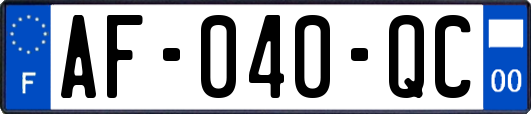 F
AF-040-QC
00